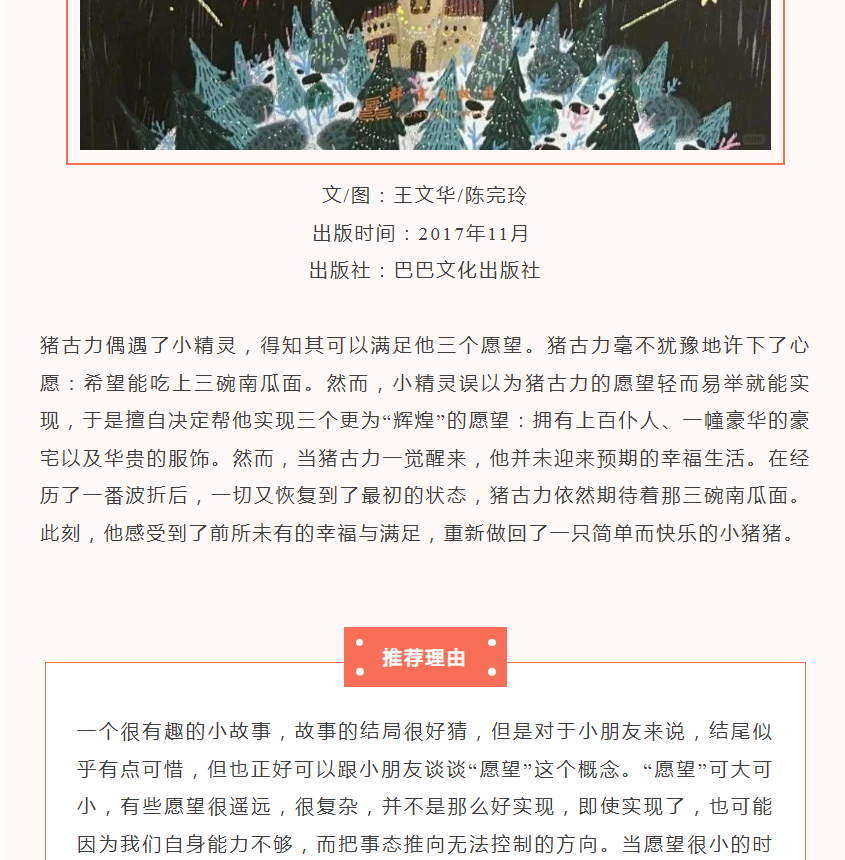 文/图：王文华/陈完玲
出版时间：2017年11月
出版社：巴巴文化出版社

猪古力偶遇了小精灵，得知其可以满足他三个愿望。猪古力毫不犹豫地许下了心愿：希望能吃上三碗南瓜面。然而，小精灵误以为猪古力的愿望轻而易举就能实现，于是擅自决定帮他实现三个更为“辉煌”的愿望：拥有上百仆人、一幢豪华的豪宅以及华贵的服饰。然而，当猪古力一觉醒来，他并未迎来预期的幸福生活。在经历了一番波折后，一切又恢复到了最初的状态，猪古力依然期待着那三碗南瓜面。此刻，他感受到了前所未有的幸福与满足，重新做回了一只简单而快乐的小猪猪。

推荐理由

一个很有趣的小故事，故事的结局很好猜，但是对于小朋友来说，结尾似乎有点可惜，但也正好可以跟小朋友谈谈“愿望”这个概念。“愿望”可大可小，有些愿望很遥远，很复杂，并不是那么好实现，即使实现了，也可能因为我们自身能力不够，而把事态推向无法控制的方向。当愿望很小的时